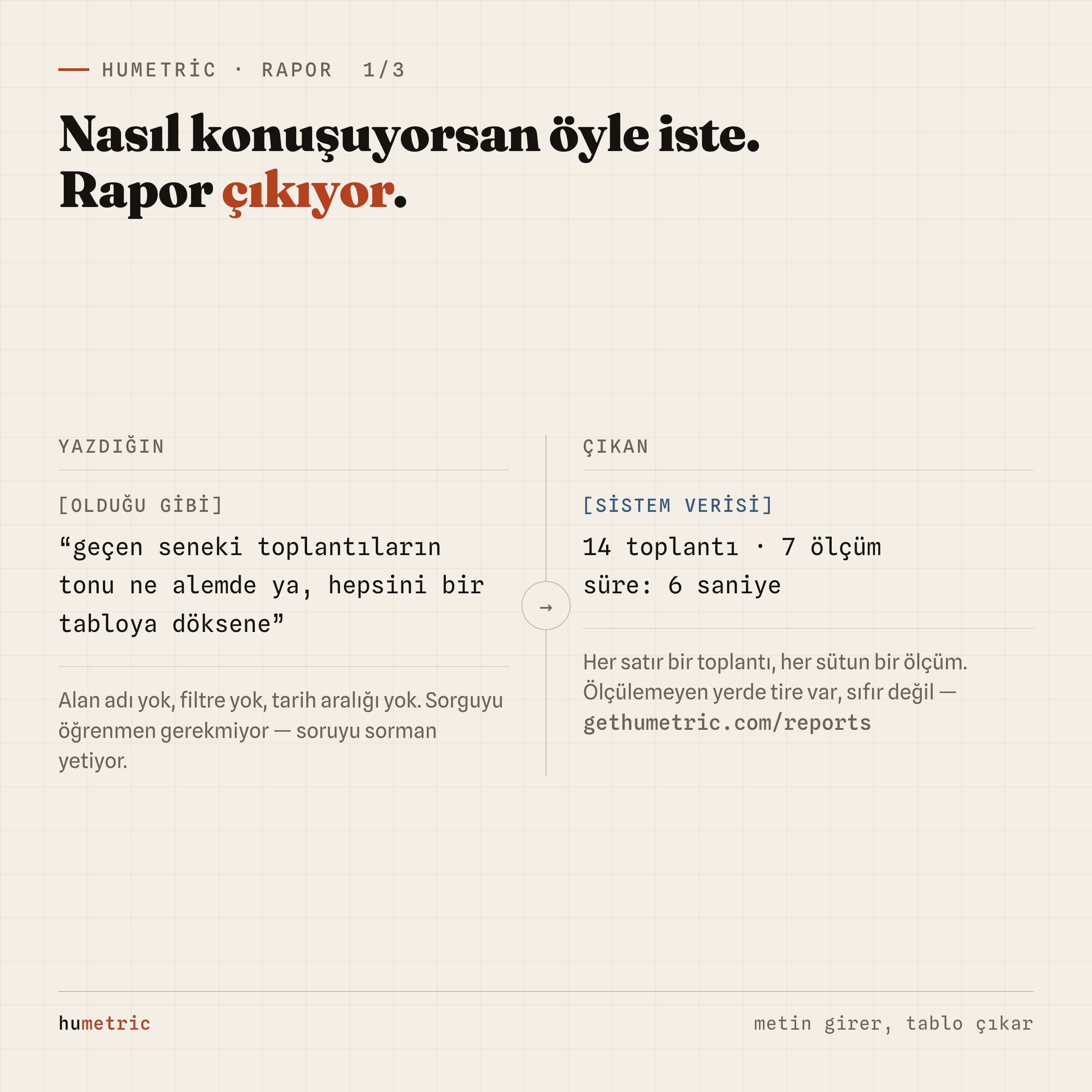 HUMETRİC · RAPOR 1/3

Nasıl konuşuyorsan öyle iste. Rapor çıkıyor.

YAZDIĞIN

[OLDUĞU GİBİ]

“geçen seneki toplantıların tonu ne alemde ya, hepsini bir tabloya döksene”

Alan adı yok, filtre yok, tarih aralığı yok. Sorguyu öğrenmen gerekmiyor — soruyu sorman yetiyor.

→

ÇIKAN

[SİSTEM VERİSİ]

14 toplantı · 7 ölçüm
süre: 6 saniye

Her satır bir toplantı, her sütun bir ölçüm. Ölçülemeyen yerde tire var, sıfır değil — gethumetric.com/reports

humetric

metin girer, tablo çıkar